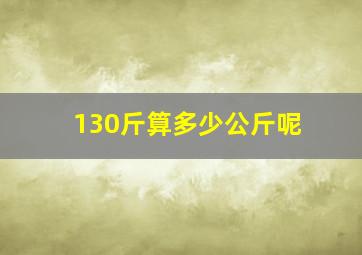 130斤算多少公斤呢